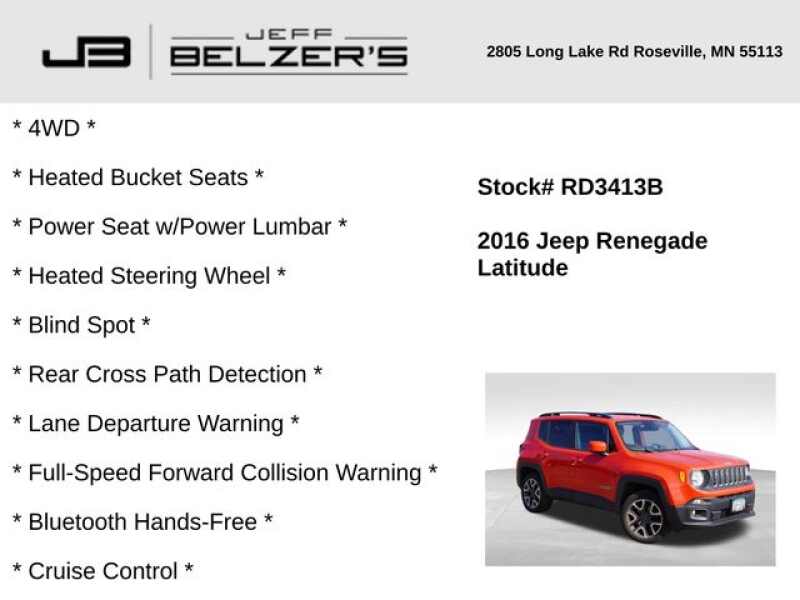 JB

JEFF
BELZER'S

2805 Long Lake Rd Roseville, MN 55113

* 4WD *

* Heated Bucket Seats *

* Power Seat w/Power Lumbar *

* Heated Steering Wheel *

* Blind Spot *

* Rear Cross Path Detection *

* Lane Departure Warning *

* Full-Speed Forward Collision Warning *

* Bluetooth Hands-Free *

* Cruise Control *

Stock# RD3413B

2016 Jeep Renegade Latitude